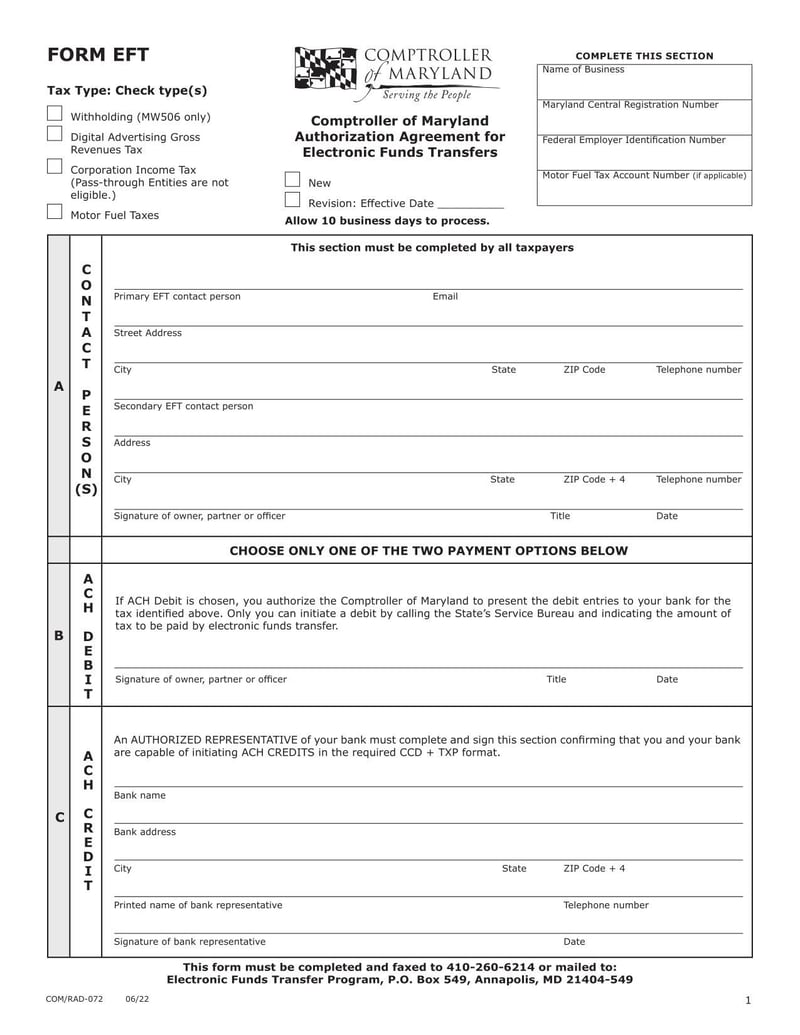 FORM EFT

Tax Type: Check type(s)

Withholding (MW506 only)

Digital Advertising Gross Revenues Tax

Corporation Income Tax (Pass-through Entities are not eligible.)

Motor Fuel Taxes

COMPTROLLER of MARYLAND
Serving the People

Comptroller of Maryland Authorization Agreement for Electronic Funds Transfers

New

Revision: Effective Date __________

Allow 10 business days to process.

COMPLETE THIS SECTION

Name of Business

Maryland Central Registration Number

Federal Employer Identification Number

Motor Fuel Tax Account Number (if applicable)

A

CONTACT PERSON(S)

This section must be completed by all taxpayers

Primary EFT contact person Email

Street Address

City State ZIP Code Telephone number

Secondary EFT contact person

Address

City State ZIP Code + 4 Telephone number

Signature of owner, partner or officer Title Date

CHOOSE ONLY ONE OF THE TWO PAYMENT OPTIONS BELOW

B

ACH DEBIT

If ACH Debit is chosen, you authorize the Comptroller of Maryland to present the debit entries to your bank for the tax identified above. Only you can initiate a debit by calling the State's Service Bureau and indicating the amount of tax to be paid by electronic funds transfer.

Signature of owner, partner or officer Title Date

C

ACH CREDIT

An AUTHORIZED REPRESENTATIVE of your bank must complete and sign this section confirming that you and your bank are capable of initiating ACH CREDITS in the required CCD + TXP format.

Bank name

Bank address

City State ZIP Code + 4

Printed name of bank representative Telephone number

Signature of bank representative Date

This form must be completed and faxed to 410-260-6214 or mailed to:
Electronic Funds Transfer Program, P.O. Box 549, Annapolis, MD 21404-549

COM/RAD-072 06/22

1